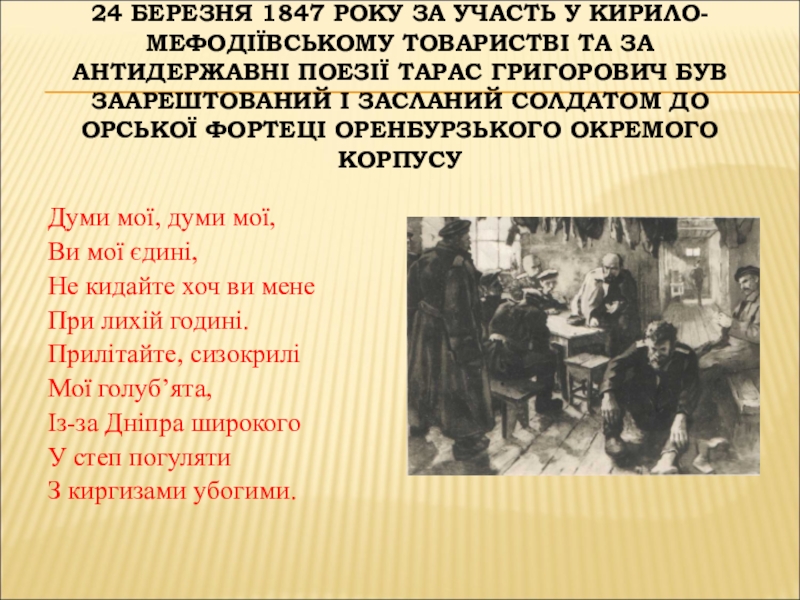 24 БЕРЕЗНЯ 1847 РОКУ ЗА УЧАСТЬ У КИРИЛО-МЕФОДІЇВСЬКОМУ ТОВАРИСТВІ ТА ЗА АНТИДЕРЖАВНІ ПОЕЗІЇ ТАРАС ГРИГОРОВИЧ БУВ ЗААРЕШТОВАНИЙ І ЗАСЛАНИЙ СОЛДАТОМ ДО ОРСЬКОЇ ФОРТЕЦІ ОРЕНБУРЗЬКОГО ОКРЕМОГО КОРПУСУ

Думи мої, думи мої,
Ви мої єдині,
Не кидайте хоч ви мене
При лихій годині.
Прилітайте, сизокрилі
Мої голуб'ята,
Із-за Дніпра широкого
У степ погуляти
З киргизами убогими.